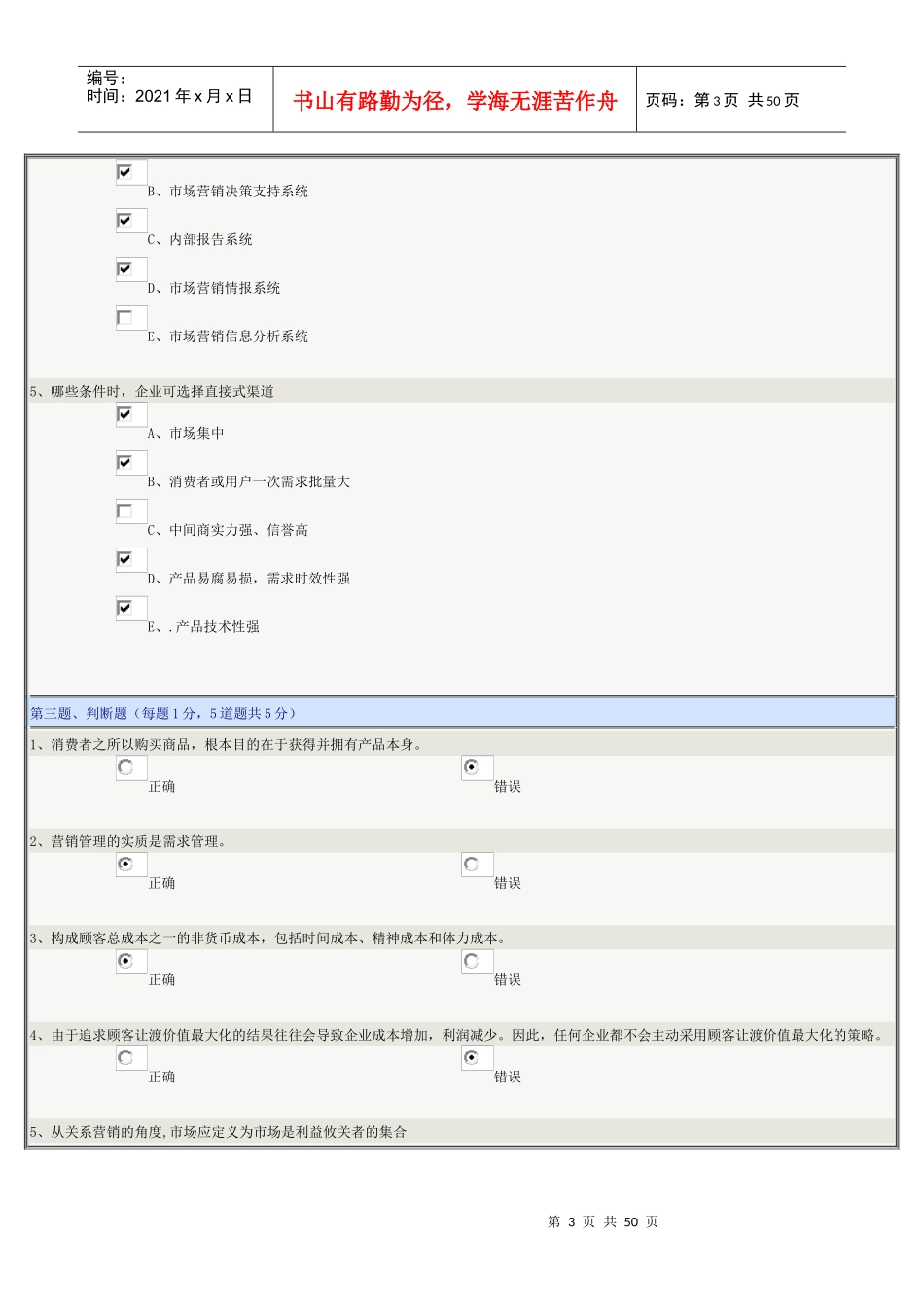 编号：
时间：2021 年 x 月 x 日

书山有路勤为径，学海无涯苦作舟

页码：第 3 页 共 50 页

B、市场营销决策支持系统

C、内部报告系统

D、市场营销情报系统

E、市场营销信息分析系统

5、哪些条件时，企业可选择直接式渠道

A、市场集中

B、消费者或用户一次需求批量大

C、中间商实力强、信誉高

D、产品易腐易损，需求时效性强

E、．产品技术性强

第三题、判断题（每题 1 分，5 道题共 5 分）

1、消费者之所以购买商品，根本目的在于获得并拥有产品本身。

正确

错误

2、营销管理的实质是需求管理。

正确

错误

3、构成顾客总成本之一的非货币成本，包括时间成本、精神成本和体力成本。

正确

错误

4、由于追求顾客让渡价值最大化的结果往往会导致企业成本增加，利润减少。因此，任何企业都不会主动采用顾客让渡价值最大化的策略。

正确

错误

5、从关系营销的角度，市场应定义为市场是利益攸关者的集合

第 3 页 共 50 页